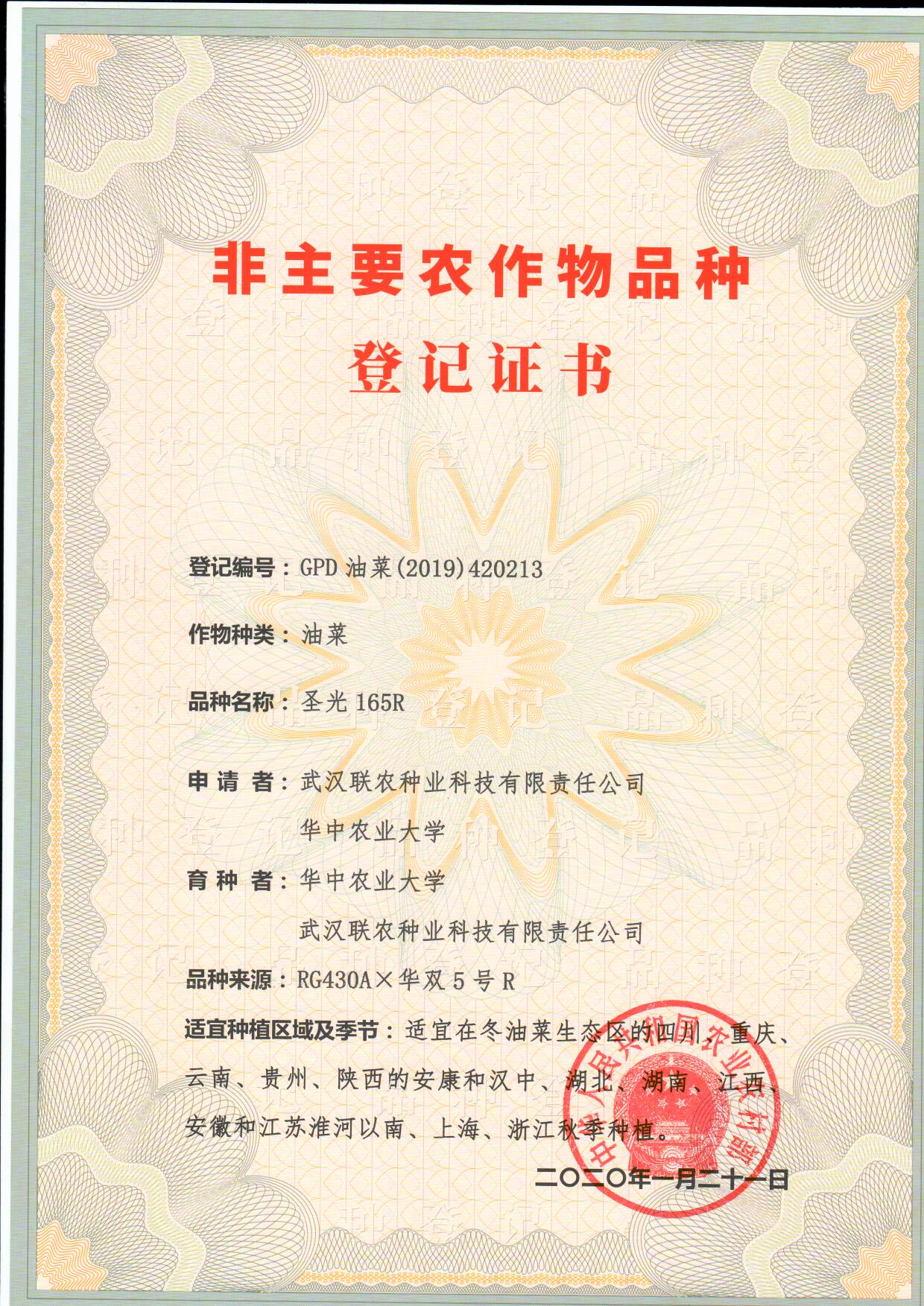 非主要农作物品种
登记证书

登记编号：GPD 油菜(2019)420213

作物种类：油菜

品种名称：圣光 165R

申 请 者：武汉联农种业科技有限责任公司
华中农业大学

育 种 者：华中农业大学
武汉联农种业科技有限责任公司

品种来源：RG430A×华双 5 号 R

适宜种植区域及季节：适宜在冬油菜生态区的四川、重庆、云南、贵州、陕西的安康和汉中、湖北、湖南、江西、安徽和江苏淮河以南、上海、浙江秋季种植。

中华人民共和国农业农村部

二〇二〇年一月二十一日